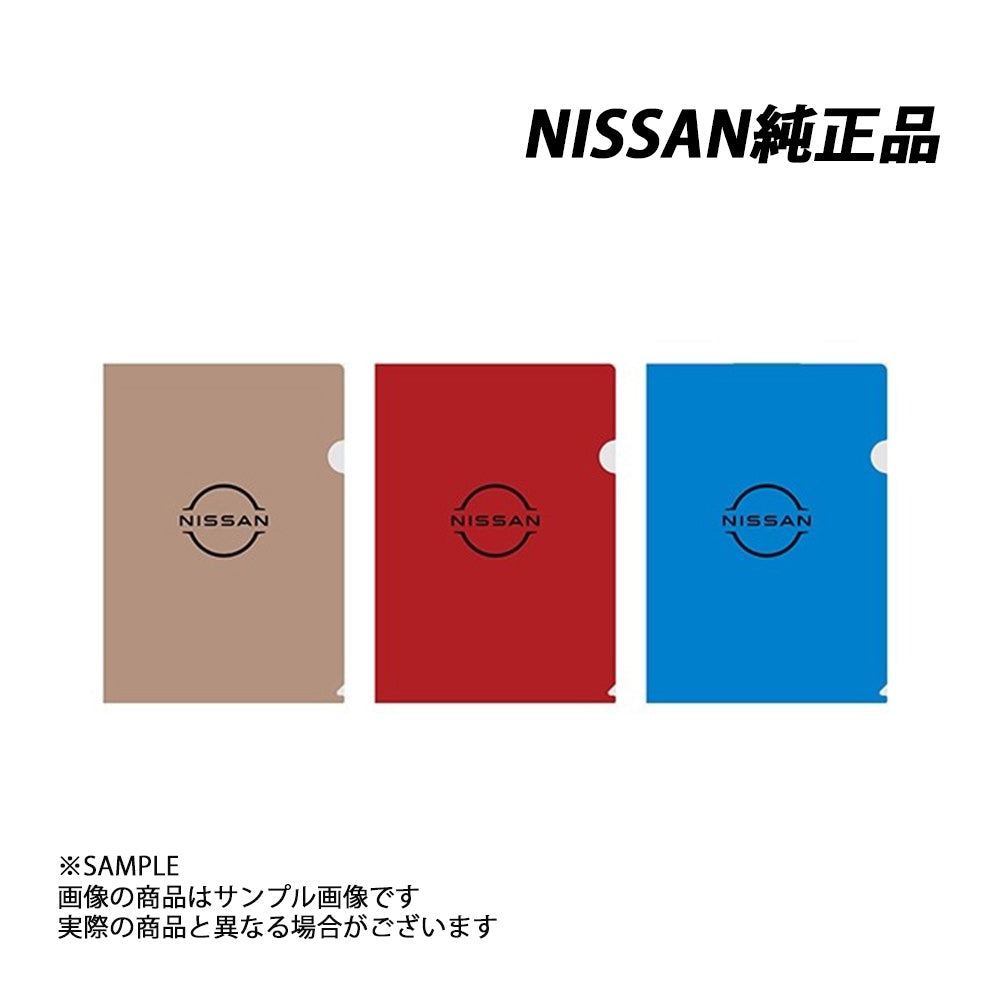 NISSAN純正品

NISSAN

NISSAN

NISSAN

※SAMPLE
画像の商品はサンプル画像です
実際の商品と異なる場合がございます